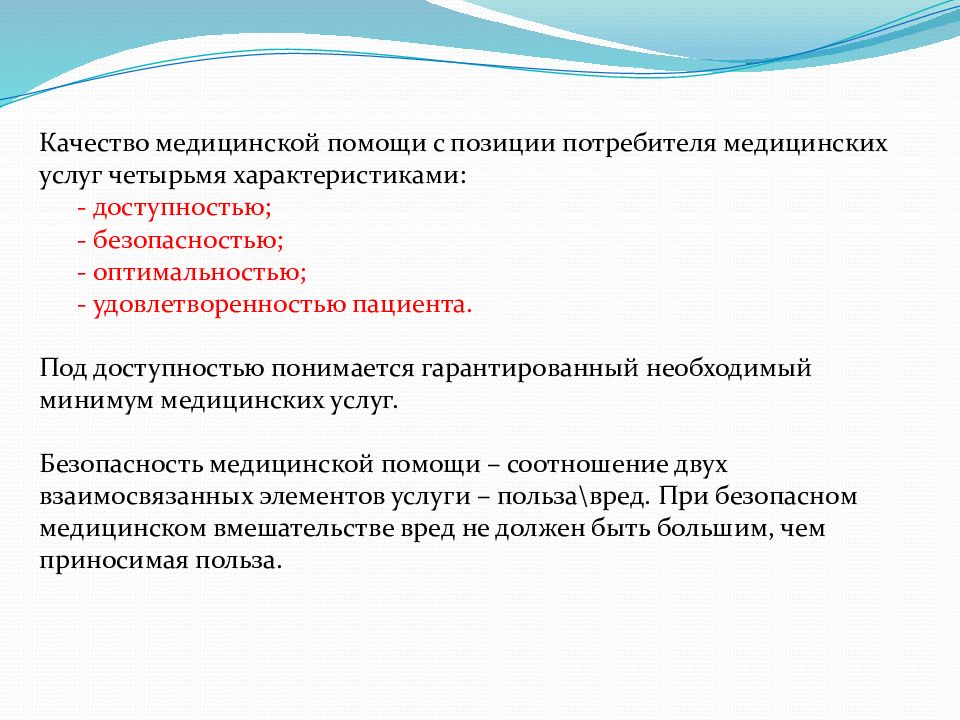 Качество медицинской помощи с позиции потребителя медицинских услуг четырьмя характеристиками:
- доступностью;
- безопасностью;
- оптимальностью;
- удовлетворенностью пациента.

Под доступностью понимается гарантированный необходимый минимум медицинских услуг.

Безопасность медицинской помощи – соотношение двух взаимосвязанных элементов услуги – польза\вред. При безопасном медицинском вмешательстве вред не должен быть большим, чем приносимая польза.